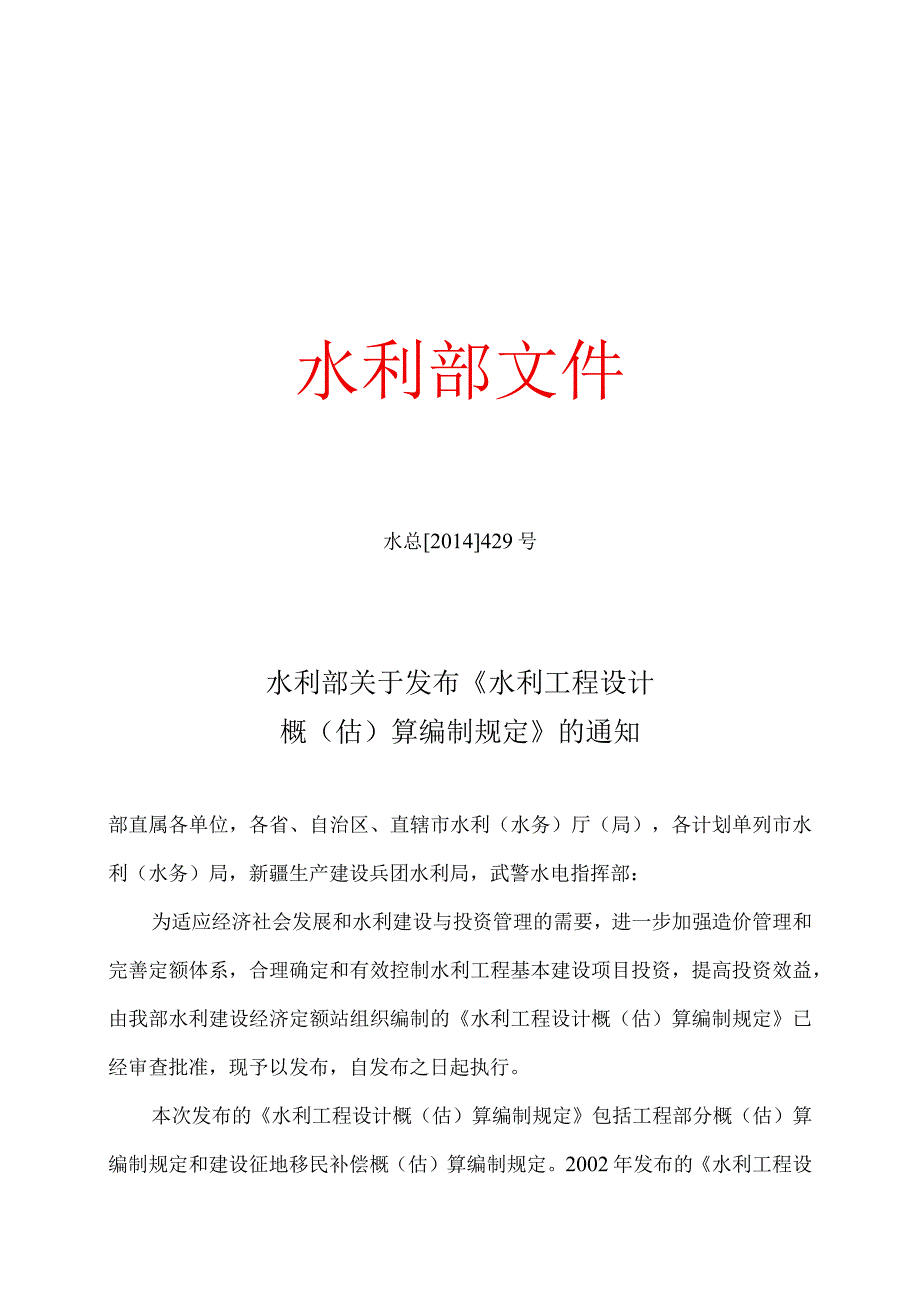 水利部文件

水总[2014]429号

水利部关于发布《水利工程设计概（估）算编制规定》的通知

部直属各单位，各省、自治区、直辖市水利（水务）厅（局），各计划单列市水利（水务）局，新疆生产建设兵团水利局，武警水电指挥部：

为适应经济社会发展和水利建设与投资管理的需要，进一步加强造价管理和完善定额体系，合理确定和有效控制水利工程基本建设项目投资，提高投资效益，由我部水利建设经济定额站组织编制的《水利工程设计概（估）算编制规定》已经审查批准，现予以发布，自发布之日起执行。

本次发布的《水利工程设计概（估）算编制规定》包括工程部分概（估）算编制规定和建设征地移民补偿概（估）算编制规定。2002年发布的《水利工程设